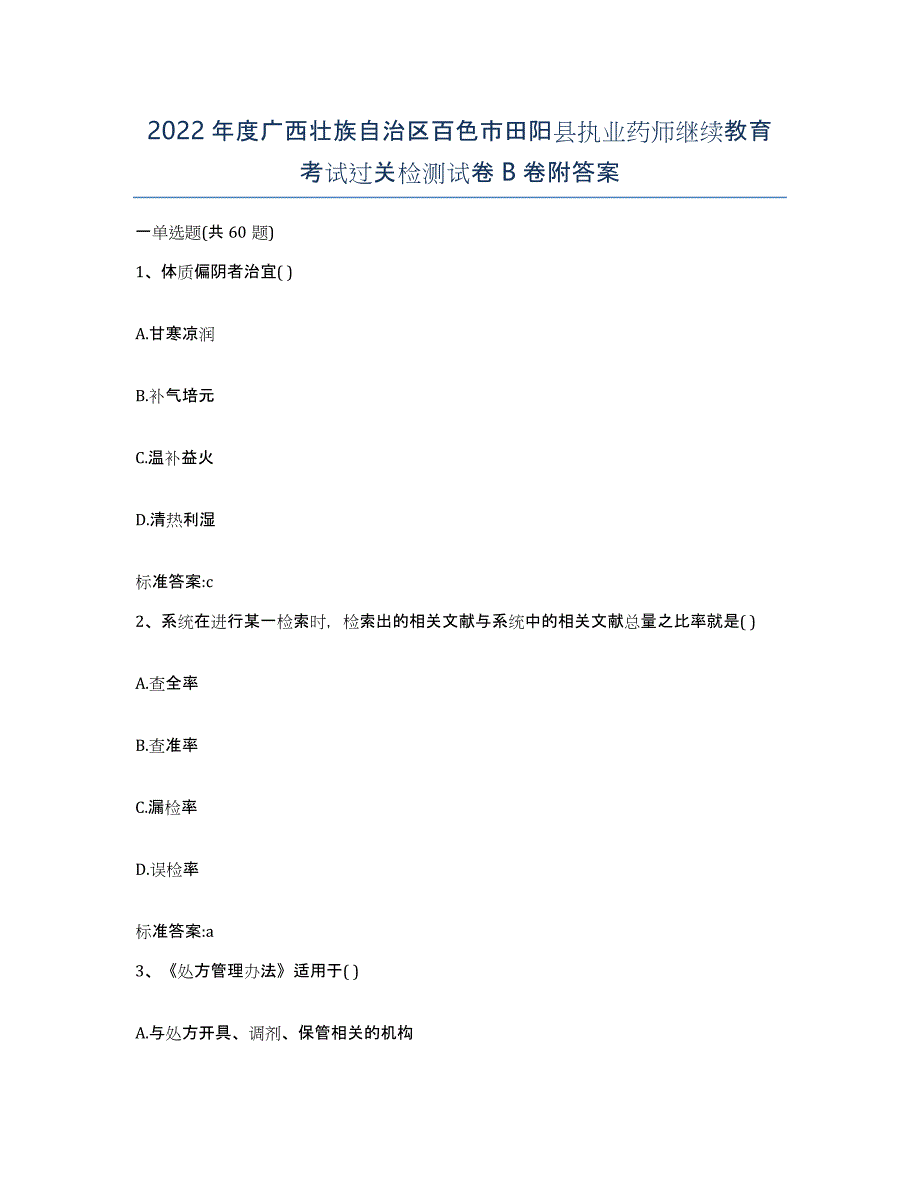 2022年度广西壮族自治区百色市田阳县执业药师继续教育考试过关检测试卷B卷附答案

一单选题(共60题)

1、体质偏阴者治宜( )

A.甘寒凉润

B.补气培元

C.温补益火

D.清热利湿

标准答案:c

2、系统在进行某一检索时，检索出的相关文献与系统中的相关文献总量之比率就是( )

A.查全率

B.查准率

C.漏检率

D.误检率

标准答案:a

3、《处方管理办法》适用于( )

A.与处方开具、调剂、保管相关的机构